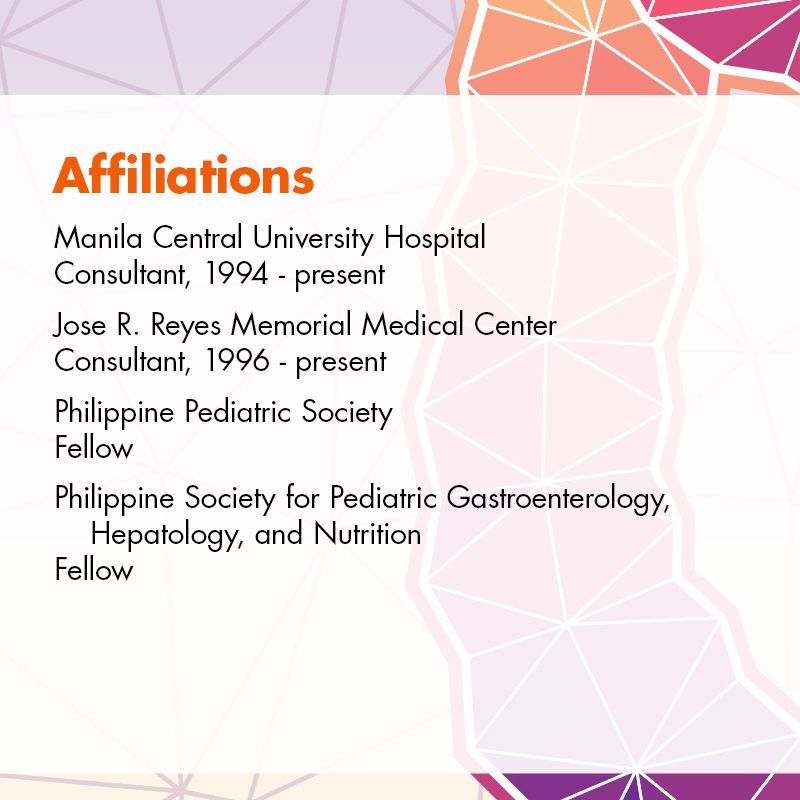 Affiliations

Manila Central University Hospital
Consultant, 1994 - present

Jose R. Reyes Memorial Medical Center
Consultant, 1996 - present

Philippine Pediatric Society
Fellow

Philippine Society for Pediatric Gastroenterology, Hepatology, and Nutrition
Fellow